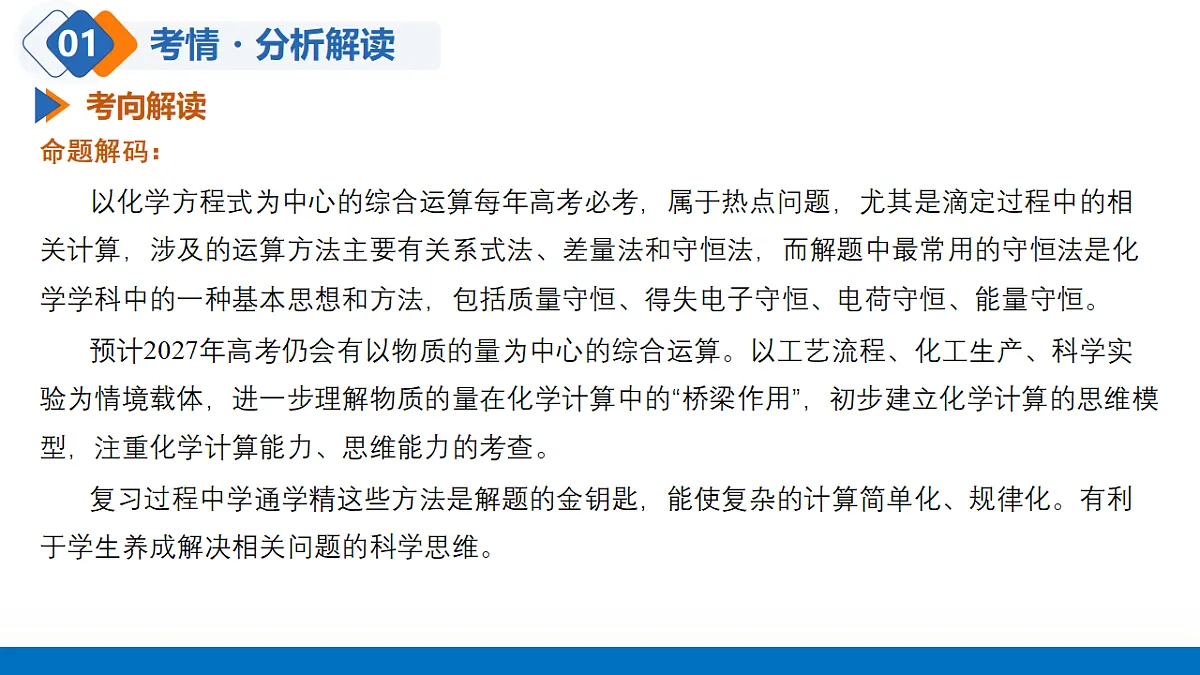 01 考情 · 分析解读

考向解读

命题解码：

以化学方程式为中心的综合运算每年高考必考，属于热点问题，尤其是滴定过程中的相关计算，涉及的运算方法主要有关系式法、差量法和守恒法，而解题中最常用的守恒法是化学学科中的一种基本思想和方法，包括质量守恒、得失电子守恒、电荷守恒、能量守恒。

预计2027年高考仍会有以物质的量为中心的综合运算。以工艺流程、化工生产、科学实验为情境载体，进一步理解物质的量在化学计算中的“桥梁作用”，初步建立化学计算的思维模型，注重化学计算能力、思维能力的考查。

复习过程中学通学精这些方法是解题的金钥匙，能使复杂的计算简单化、规律化。有利于学生养成解决相关问题的科学思维。